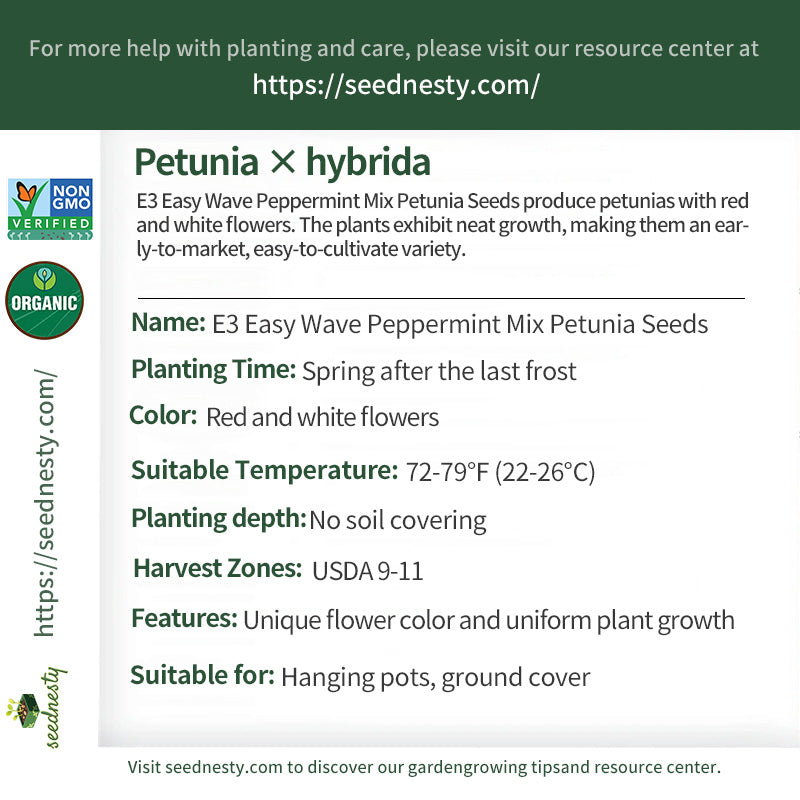 For more help with planting and care, please visit our resource center at
https://seednesty.com/

NON GMO VERIFIED

ORGANIC

https://seednesty.com/

seednesty

Petunia × hybrida

E3 Easy Wave Peppermint Mix Petunia Seeds produce petunias with red and white flowers. The plants exhibit neat growth, making them an early-to-market, easy-to-cultivate variety.

Name: E3 Easy Wave Peppermint Mix Petunia Seeds

Planting Time: Spring after the last frost

Color: Red and white flowers

Suitable Temperature: 72-79°F (22-26°C)

Planting depth: No soil covering

Harvest Zones: USDA 9-11

Features: Unique flower color and uniform plant growth

Suitable for: Hanging pots, ground cover

Visit seednesty.com to discover our gardengrowing tipsand resource center.